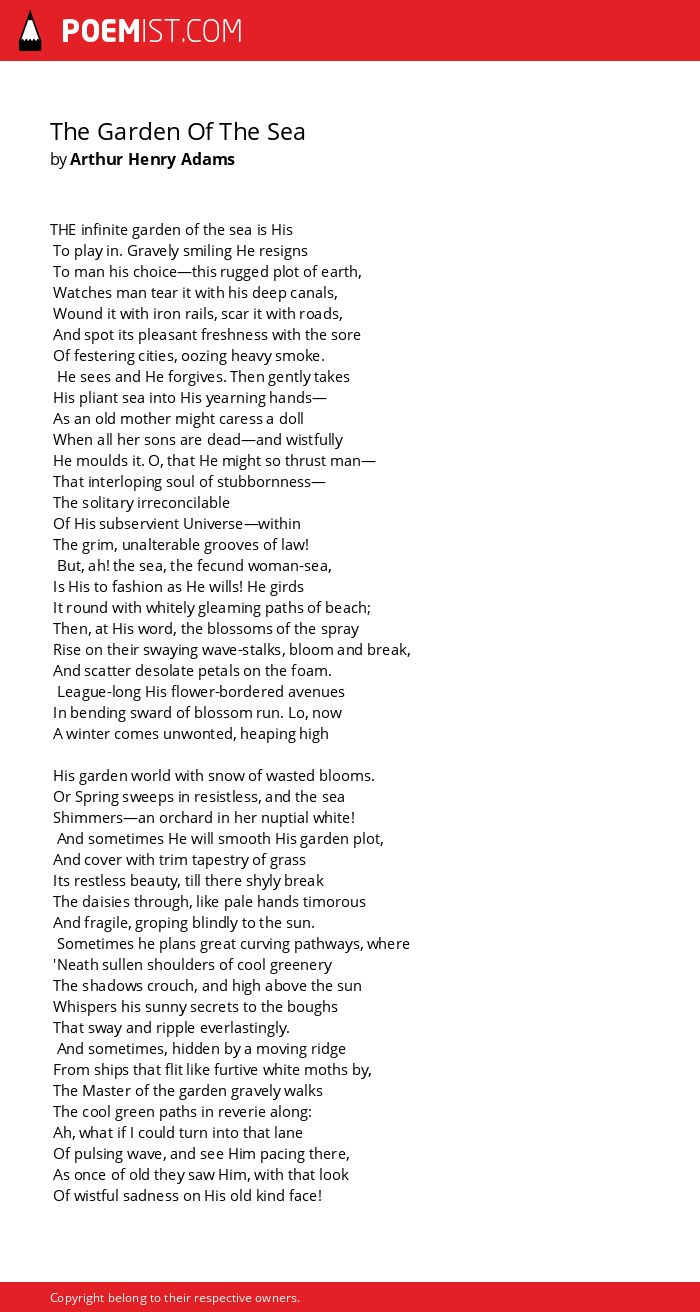 POEMIST.COM

The Garden Of The Sea
by Arthur Henry Adams

THE infinite garden of the sea is His
To play in. Gravely smiling He resigns
To man his choice—this rugged plot of earth,
Watches man tear it with his deep canals,
Wound it with iron rails, scar it with roads,
And spot its pleasant freshness with the sore
Of festering cities, oozing heavy smoke.
He sees and He forgives. Then gently takes
His pliant sea into His yearning hands—
As an old mother might caress a doll
When all her sons are dead—and wistfully
He moulds it. O, that He might so thrust man—
That interloping soul of stubbornness—
The solitary irreconcilable
Of His subservient Universe—within
The grim, unalterable grooves of law!
But, ah! the sea, the fecund woman-sea,
Is His to fashion as He wills! He girds
It round with whitely gleaming paths of beach;
Then, at His word, the blossoms of the spray
Rise on their swaying wave-stalks, bloom and break,
And scatter desolate petals on the foam.
League-long His flower-bordered avenues
In bending sward of blossom run. Lo, now
A winter comes unwonted, heaping high

His garden world with snow of wasted blooms.
Or Spring sweeps in resistless, and the sea
Shimmers—an orchard in her nuptial white!
And sometimes He will smooth His garden plot,
And cover with trim tapestry of grass
Its restless beauty, till there shyly break
The daisies through, like pale hands timorous
And fragile, groping blindly to the sun.
Sometimes he plans great curving pathways, where
'Neath sullen shoulders of cool greenery
The shadows crouch, and high above the sun
Whispers his sunny secrets to the boughs
That sway and ripple everlastingly.
And sometimes, hidden by a moving ridge
From ships that flit like furtive white moths by,
The Master of the garden gravely walks
The cool green paths in reverie along:
Ah, what if I could turn into that lane
Of pulsing wave, and see Him pacing there,
As once of old they saw Him, with that look
Of wistful sadness on His old kind face!

Copyright belong to their respective owners.